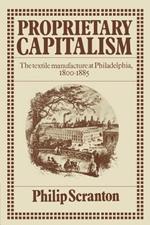 PROPRIETARY CAPITALISM

The textile manufacture at Philadelphia, 1800-1885

Philip Scranton